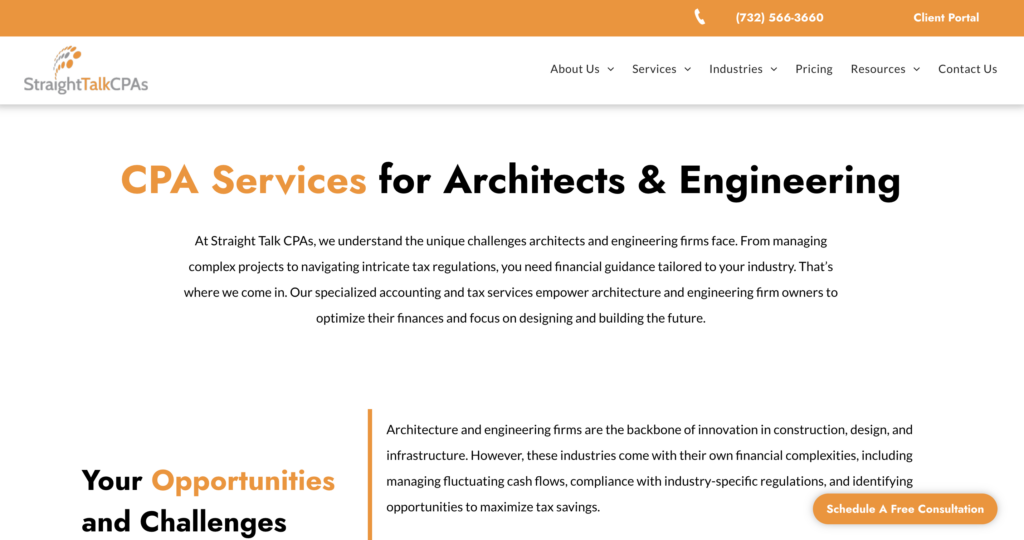 (732) 566-3660

Client Portal

StraightTalkCPAs

About Us Services Industries Pricing Resources Contact Us

CPA Services for Architects & Engineering

At Straight Talk CPAs, we understand the unique challenges architects and engineering firms face. From managing complex projects to navigating intricate tax regulations, you need financial guidance tailored to your industry. That's where we come in. Our specialized accounting and tax services empower architecture and engineering firm owners to optimize their finances and focus on designing and building the future.

Your Opportunities and Challenges

Architecture and engineering firms are the backbone of innovation in construction, design, and infrastructure. However, these industries come with their own financial complexities, including managing fluctuating cash flows, compliance with industry-specific regulations, and identifying opportunities to maximize tax savings.

Schedule A Free Consultation